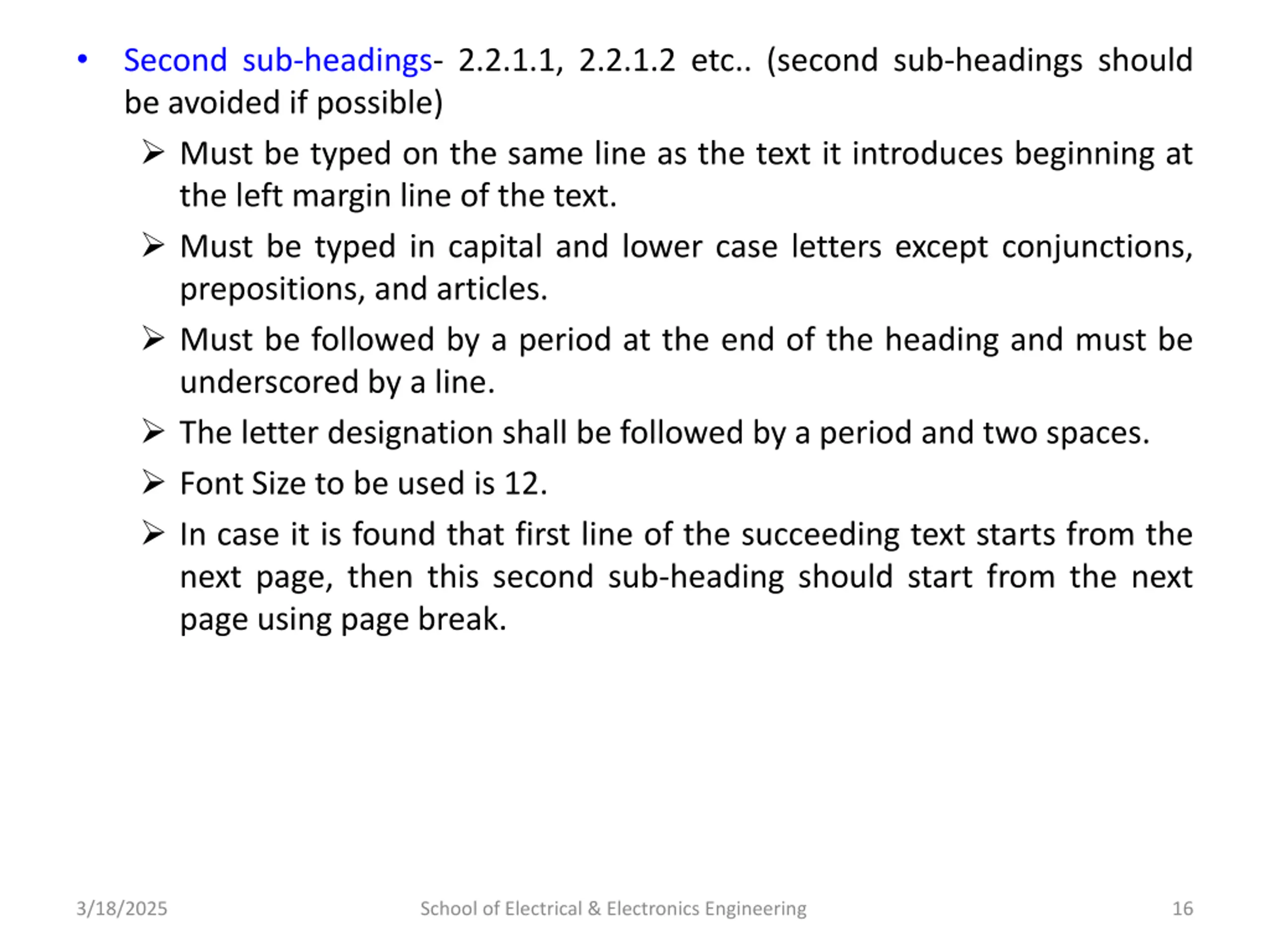 • Second sub-headings- 2.2.1.1, 2.2.1.2 etc.. (second sub-headings should be avoided if possible)

➢ Must be typed on the same line as the text it introduces beginning at the left margin line of the text.

➢ Must be typed in capital and lower case letters except conjunctions, prepositions, and articles.

➢ Must be followed by a period at the end of the heading and must be underscored by a line.

➢ The letter designation shall be followed by a period and two spaces.

➢ Font Size to be used is 12.

➢ In case it is found that first line of the succeeding text starts from the next page, then this second sub-heading should start from the next page using page break.

3/18/2025 School of Electrical & Electronics Engineering 16